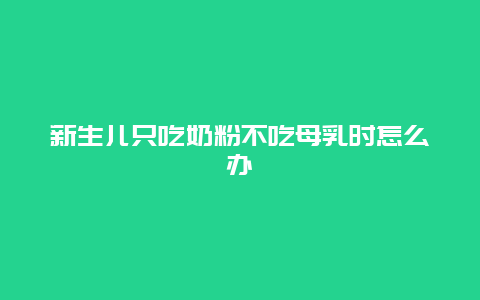 新生儿只吃奶粉不吃母乳时怎么办